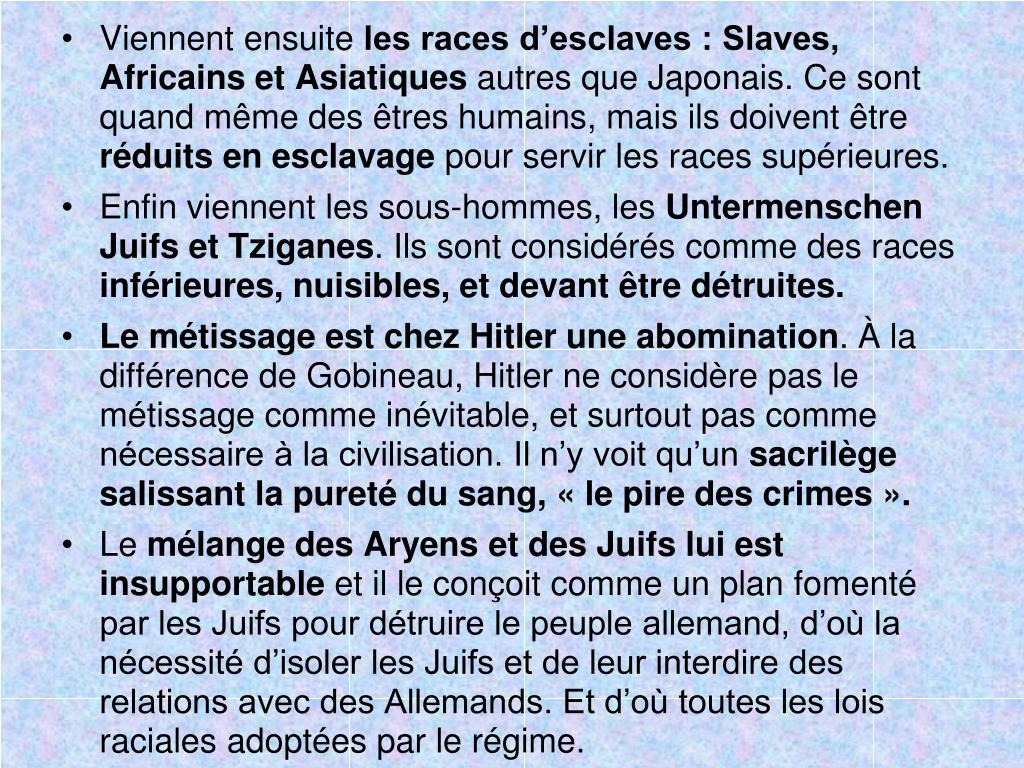 • Viennent ensuite les races d'esclaves : Slaves, Africains et Asiatiques autres que Japonais. Ce sont quand même des êtres humains, mais ils doivent être réduits en esclavage pour servir les races supérieures.

• Enfin viennent les sous-hommes, les Untermenschen Juifs et Tziganes. Ils sont considérés comme des races inférieures, nuisibles, et devant être détruites.

• Le métissage est chez Hitler une abomination. À la différence de Gobineau, Hitler ne considère pas le métissage comme inévitable, et surtout pas comme nécessaire à la civilisation. Il n'y voit qu'un sacrilège salissant la pureté du sang, « le pire des crimes ».

• Le mélange des Aryens et des Juifs lui est insupportable et il le conçoit comme un plan fomenté par les Juifs pour détruire le peuple allemand, d'où la nécessité d'isoler les Juifs et de leur interdire des relations avec des Allemands. Et d'où toutes les lois raciales adoptées par le régime.